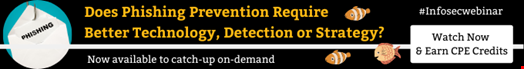 PHISHING

Does Phishing Prevention Require Better Technology, Detection or Strategy?

Now available to catch-up on-demand

#Infosecwebinar

Watch Now & Earn CPE Credits